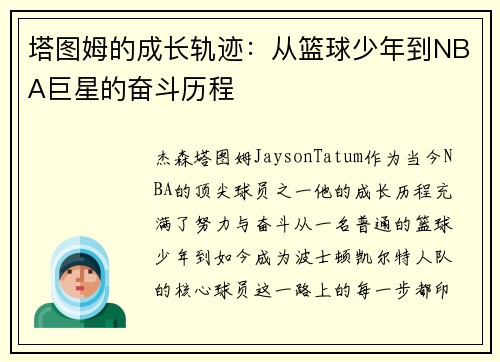 塔图姆的成长轨迹：从篮球少年到NBA巨星的奋斗历程

杰森塔图姆JaysonTatum作为当今NBA的顶尖球员之一他的成长历程充满了努力与奋斗从一名普通的篮球少年到如今成为波士顿凯尔特人队的核心球员这一路上的每一步都印